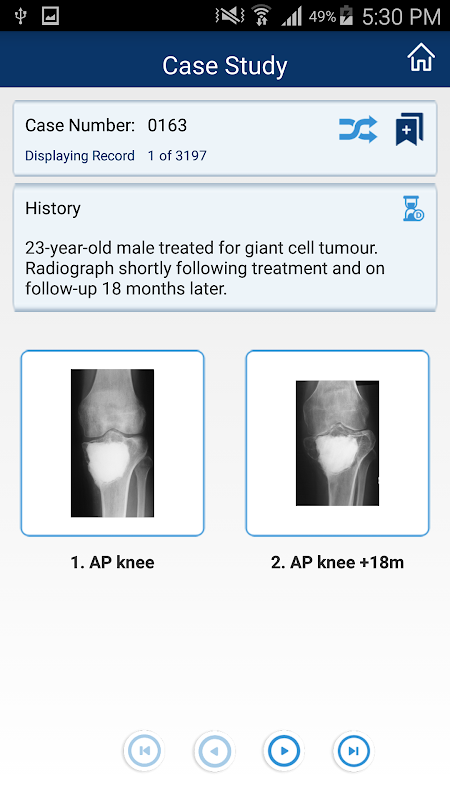 49% 5:30 PM

Case Study

Case Number: 0163

Displaying Record 1 of 3197

History

23-year-old male treated for giant cell tumour. Radiograph shortly following treatment and on follow-up 18 months later.

1. AP knee

2. AP knee +18m